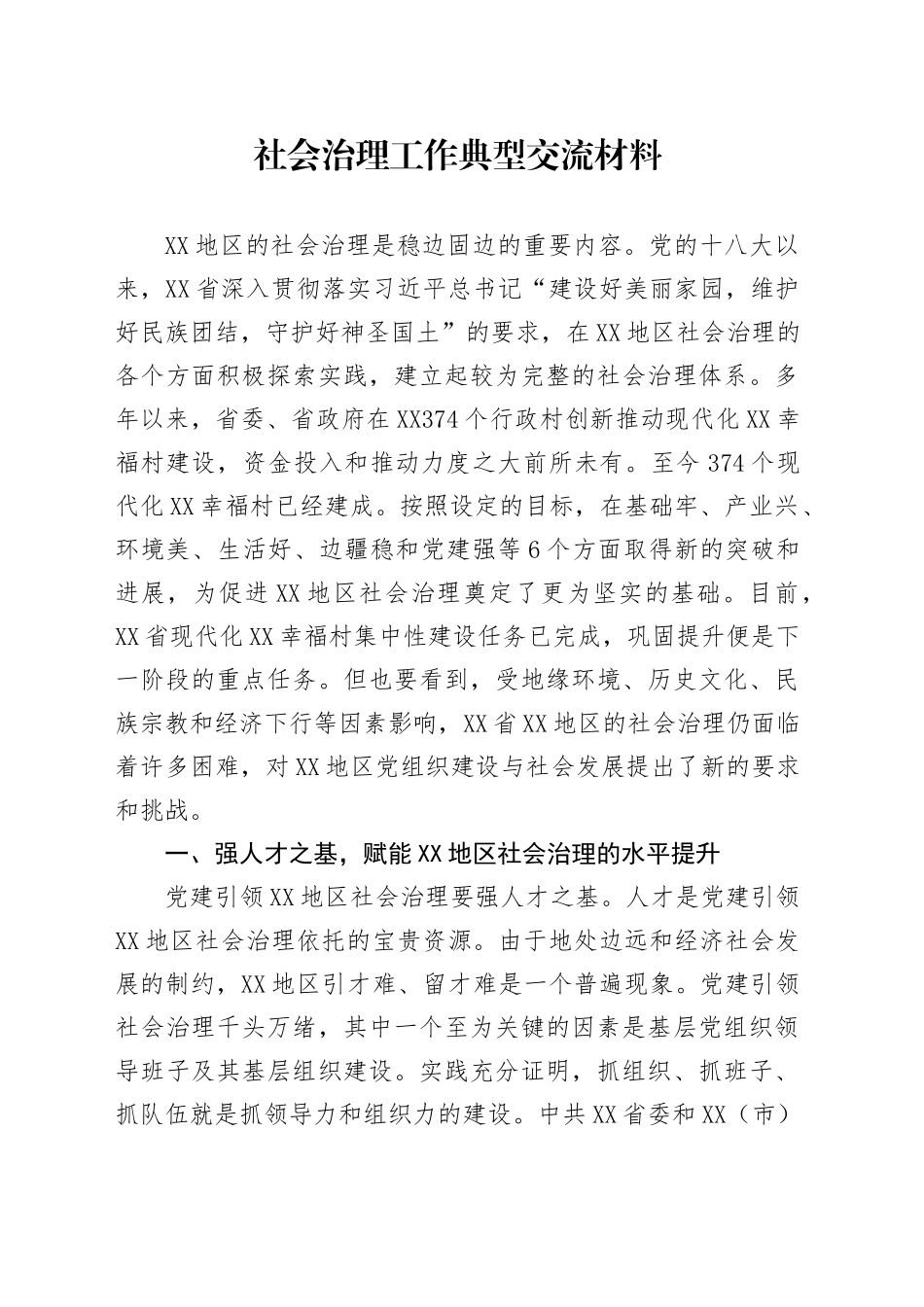 社会治理工作典型交流材料

XX地区的社会治理是稳边固边的重要内容。党的十八大以来，XX省深入贯彻落实习近平总书记“建设好美丽家园，维护好民族团结，守护好神圣国土”的要求，在XX地区社会治理的各个方面积极探索实践，建立起较为完整的社会治理体系。多年以来，省委、省政府在XX374个行政村创新推动现代化XX幸福村建设，资金投入和推动力度之大前所未有。至今374个现代化XX幸福村已经建成。按照设定的目标，在基础牢、产业兴、环境美、生活好、边疆稳和党建强等6个方面取得新的突破和进展，为促进XX地区社会治理奠定了更为坚实的基础。目前，XX省现代化XX幸福村集中性建设任务已完成，巩固提升便是下一阶段的重点任务。但也要看到，受地缘环境、历史文化、民族宗教和经济下行等因素影响，XX省XX地区的社会治理仍面临着许多困难，对XX地区党组织建设与社会发展提出了新的要求和挑战。

一、强人才之基，赋能XX地区社会治理的水平提升

党建引领XX地区社会治理要强人才之基。人才是党建引领XX地区社会治理依托的宝贵资源。由于地处边远和经济社会发展的制约，XX地区引才难、留才难是一个普遍现象。党建引领社会治理千头万绪，其中一个至为关键的因素是基层党组织领导班子及其基层组织建设。实践充分证明，抓组织、抓班子、抓队伍就是抓领导力和组织力的建设。中共XX省委和XX（市）